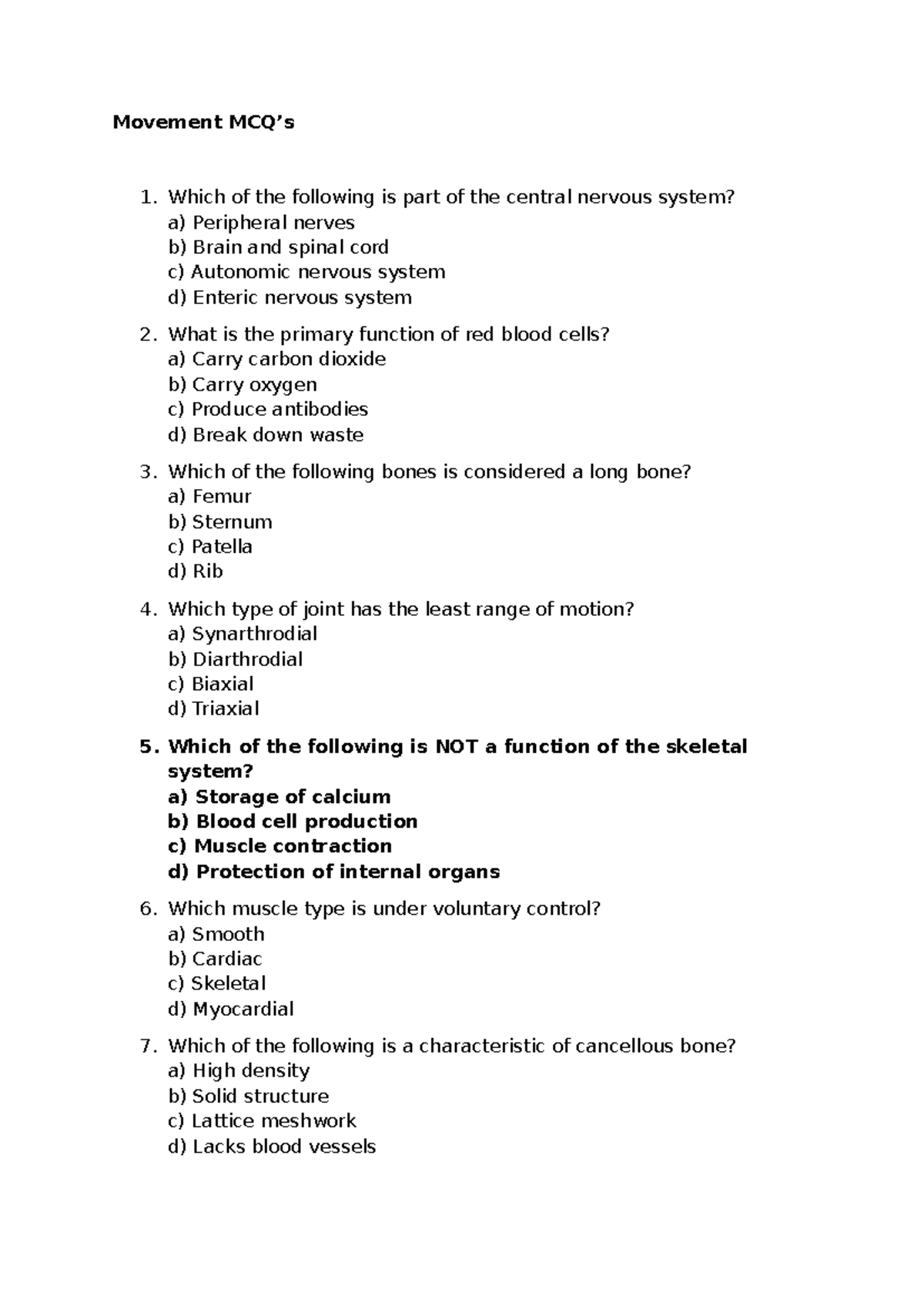 Movement MCQ's

1. Which of the following is part of the central nervous system?
a) Peripheral nerves
b) Brain and spinal cord
c) Autonomic nervous system
d) Enteric nervous system

2. What is the primary function of red blood cells?
a) Carry carbon dioxide
b) Carry oxygen
c) Produce antibodies
d) Break down waste

3. Which of the following bones is considered a long bone?
a) Femur
b) Sternum
c) Patella
d) Rib

4. Which type of joint has the least range of motion?
a) Synarthrodial
b) Diarthrodial
c) Biaxial
d) Triaxial

5. Which of the following is NOT a function of the skeletal system?
a) Storage of calcium
b) Blood cell production
c) Muscle contraction
d) Protection of internal organs

6. Which muscle type is under voluntary control?
a) Smooth
b) Cardiac
c) Skeletal
d) Myocardial

7. Which of the following is a characteristic of cancellous bone?
a) High density
b) Solid structure
c) Lattice meshwork
d) Lacks blood vessels